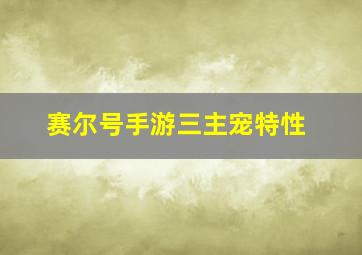 赛尔号手游三主宠特性